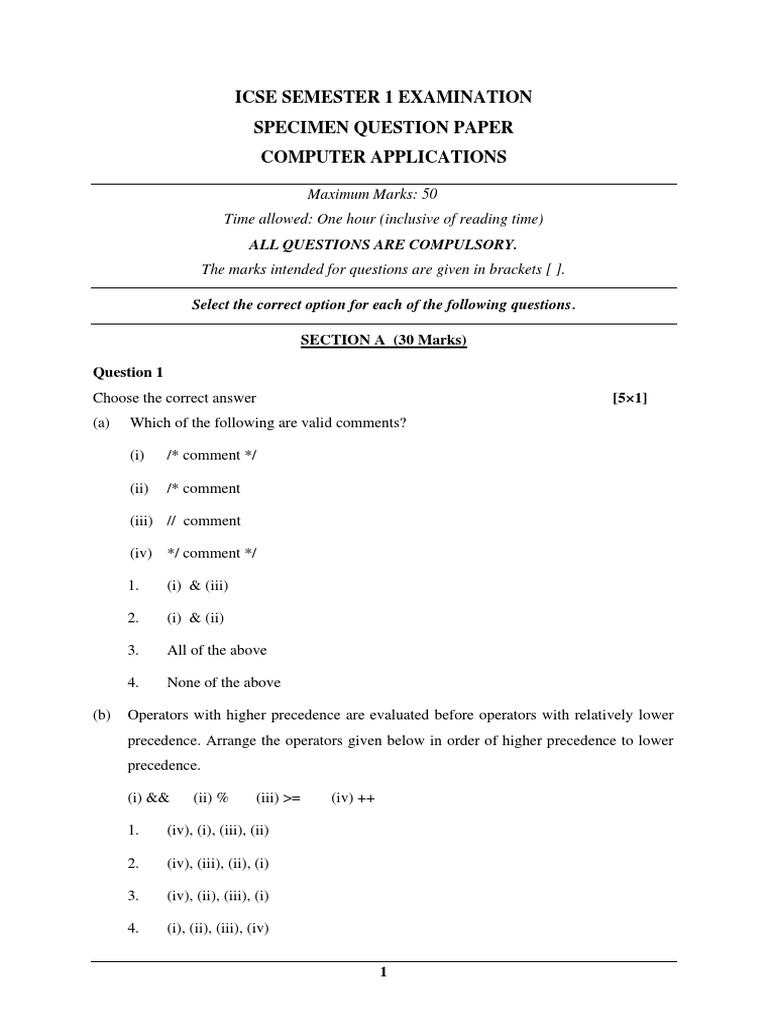 ICSE SEMESTER 1 EXAMINATION
SPECIMEN QUESTION PAPER
COMPUTER APPLICATIONS

Maximum Marks: 50
Time allowed: One hour (inclusive of reading time)
ALL QUESTIONS ARE COMPULSORY.
The marks intended for questions are given in brackets [ ].

Select the correct option for each of the following questions.

SECTION A (30 Marks)

Question 1
Choose the correct answer [5×1]

(a) Which of the following are valid comments?

(i) /* comment */

(ii) /* comment

(iii) // comment

(iv) */ comment */

1. (i) & (iii)

2. (i) & (ii)

3. All of the above

4. None of the above

(b) Operators with higher precedence are evaluated before operators with relatively lower precedence. Arrange the operators given below in order of higher precedence to lower precedence.

(i) && (ii) % (iii) >= (iv) ++

1. (iv), (i), (iii), (ii)

2. (iv), (iii), (ii), (i)

3. (iv), (ii), (iii), (i)

4. (i), (ii), (iii), (iv)

1